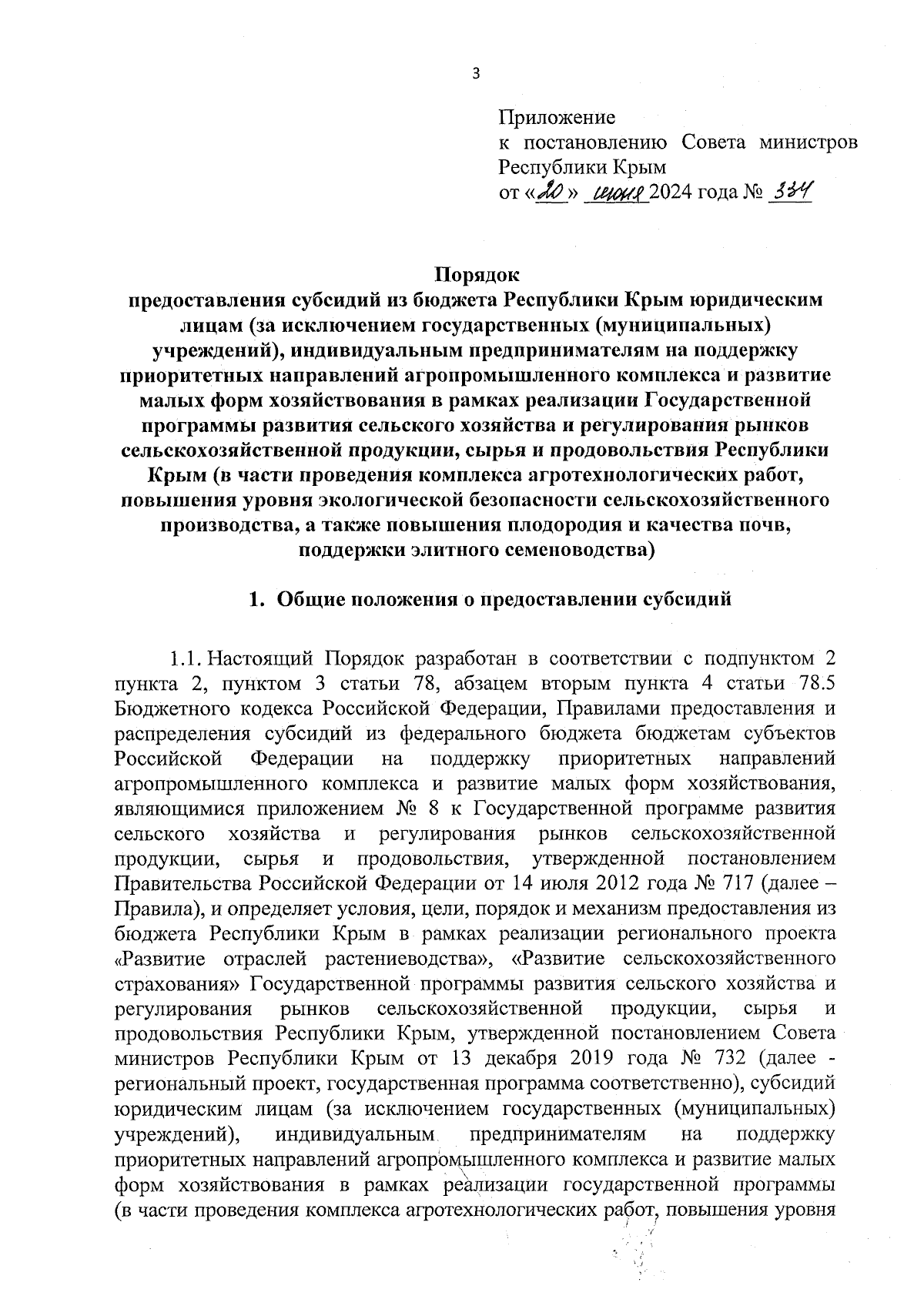 3

Приложение
к постановлению Совета министров Республики Крым
от «20» июня 2024 года № 334

Порядок
предоставления субсидий из бюджета Республики Крым юридическим лицам (за исключением государственных (муниципальных) учреждений), индивидуальным предпринимателям на поддержку приоритетных направлений агропромышленного комплекса и развитие малых форм хозяйствования в рамках реализации Государственной программы развития сельского хозяйства и регулирования рынков сельскохозяйственной продукции, сырья и продовольствия Республики Крым (в части проведения комплекса агротехнологических работ, повышения уровня экологической безопасности сельскохозяйственного производства, а также повышения плодородия и качества почв, поддержки элитного семеноводства)

1. Общие положения о предоставлении субсидий

1.1. Настоящий Порядок разработан в соответствии с подпунктом 2 пункта 2, пунктом 3 статьи 78, абзацем вторым пункта 4 статьи 78.5 Бюджетного кодекса Российской Федерации, Правилами предоставления и распределения субсидий из федерального бюджета бюджетам субъектов Российской Федерации на поддержку приоритетных направлений агропромышленного комплекса и развитие малых форм хозяйствования, являющимися приложением № 8 к Государственной программе развития сельского хозяйства и регулирования рынков сельскохозяйственной продукции, сырья и продовольствия, утвержденной постановлением Правительства Российской Федерации от 14 июля 2012 года № 717 (далее – Правила), и определяет условия, цели, порядок и механизм предоставления из бюджета Республики Крым в рамках реализации регионального проекта «Развитие отраслей растениеводства», «Развитие сельскохозяйственного страхования» Государственной программы развития сельского хозяйства и регулирования рынков сельскохозяйственной продукции, сырья и продовольствия Республики Крым, утвержденной постановлением Совета министров Республики Крым от 13 декабря 2019 года № 732 (далее - региональный проект, государственная программа соответственно), субсидий юридическим лицам (за исключением государственных (муниципальных) учреждений), индивидуальным предпринимателям на поддержку приоритетных направлений агропромышленного комплекса и развитие малых форм хозяйствования в рамках реализации государственной программы (в части проведения комплекса агротехнологических работ, повышения уровня